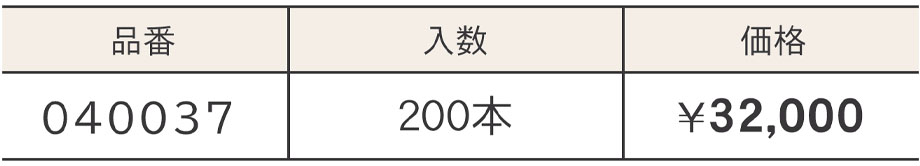 | 品番 | 入数 | 価格 |
|---|---|---|
| 040037 | 200本 | ¥32,000 |